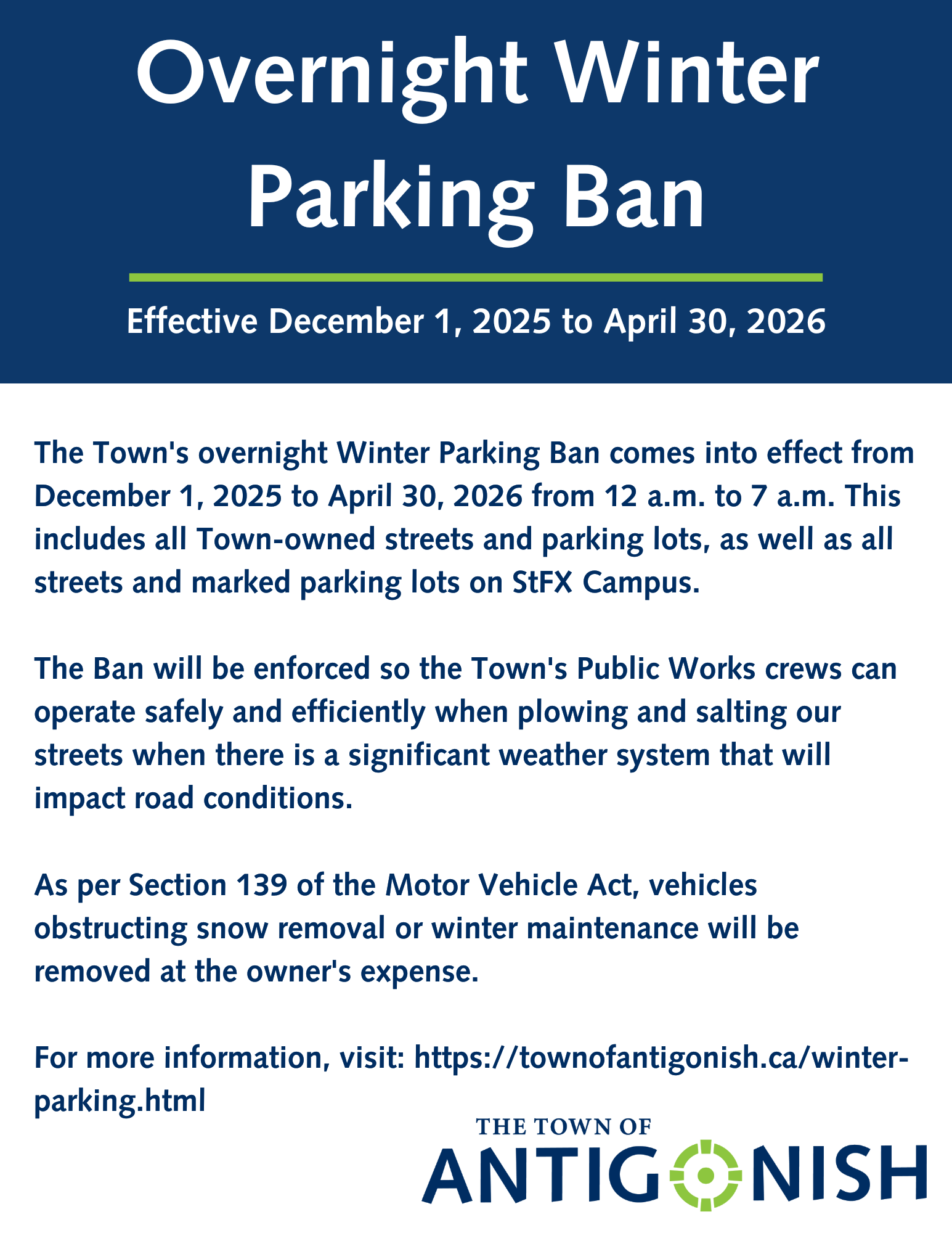 Overnight Winter Parking Ban

Effective December 1, 2025 to April 30, 2026

The Town's overnight Winter Parking Ban comes into effect from December 1, 2025 to April 30, 2026 from 12 a.m. to 7 a.m. This includes all Town-owned streets and parking lots, as well as all streets and marked parking lots on StFX Campus.

The Ban will be enforced so the Town's Public Works crews can operate safely and efficiently when plowing and salting our streets when there is a significant weather system that will impact road conditions.

As per Section 139 of the Motor Vehicle Act, vehicles obstructing snow removal or winter maintenance will be removed at the owner's expense.

For more information, visit: https://townofantigonish.ca/winter-parking.html

THE TOWN OF
ANTIGONISH